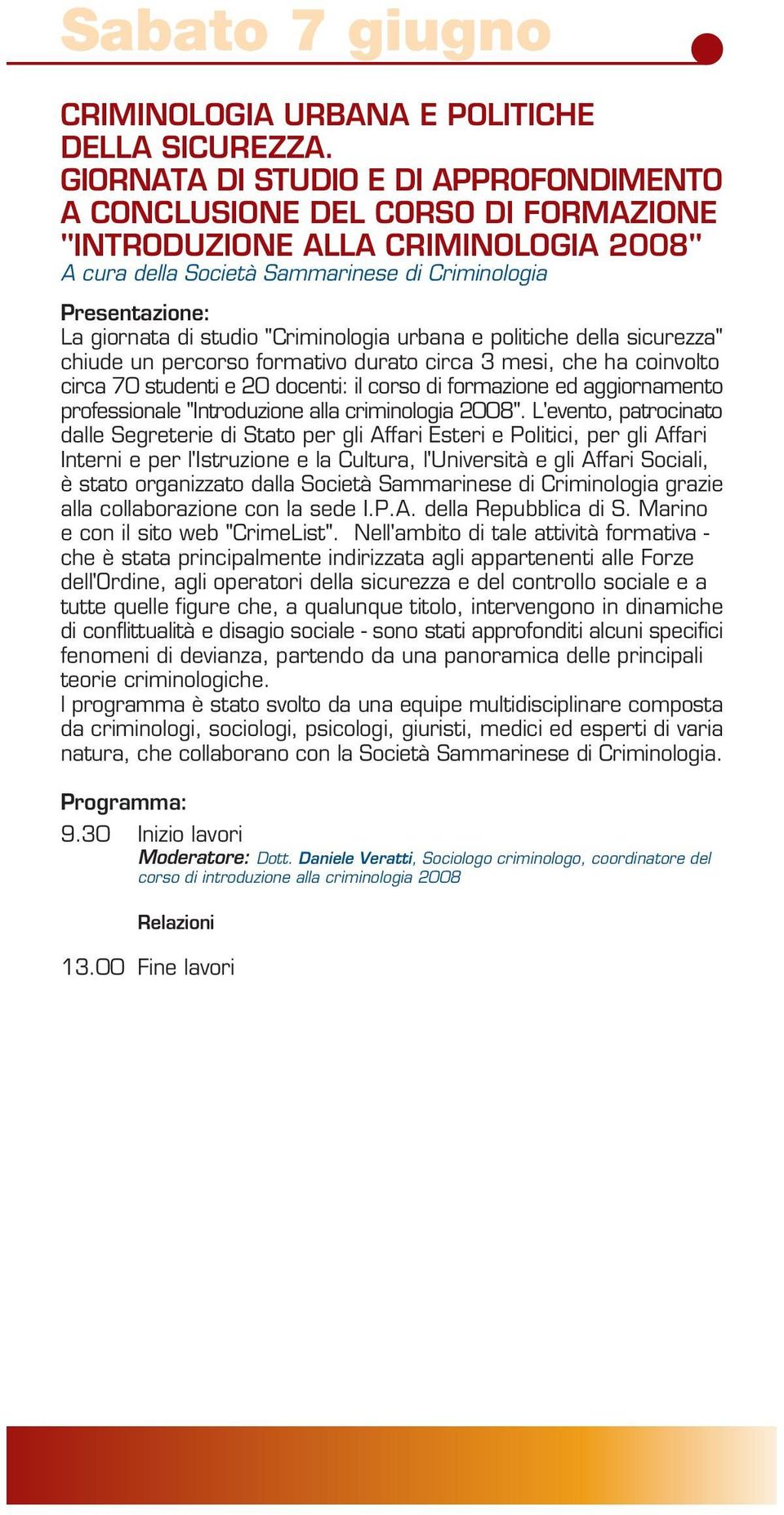 Sabato 7 giugno

CRIMINOLOGIA URBANA E POLITICHE DELLA SICUREZZA.
GIORNATA DI STUDIO E DI APPROFONDIMENTO A CONCLUSIONE DEL CORSO DI FORMAZIONE "INTRODUZIONE ALLA CRIMINOLOGIA 2008"
A cura della Società Sammarinese di Criminologia

Presentazione:
La giornata di studio "Criminologia urbana e politiche della sicurezza" chiude un percorso formativo durato circa 3 mesi, che ha coinvolto circa 70 studenti e 20 docenti: il corso di formazione ed aggiornamento professionale "Introduzione alla criminologia 2008". L'evento, patrocinato dalle Segreterie di Stato per gli Affari Esteri e Politici, per gli Affari Interni e per l'Istruzione e la Cultura, l'Università e gli Affari Sociali, è stato organizzato dalla Società Sammarinese di Criminologia grazie alla collaborazione con la sede I.P.A. della Repubblica di S. Marino e con il sito web "CrimeList". Nell'ambito di tale attività formativa - che è stata principalmente indirizzata agli appartenenti alle Forze dell'Ordine, agli operatori della sicurezza e del controllo sociale e a tutte quelle figure che, a qualunque titolo, intervengono in dinamiche di conflittualità e disagio sociale - sono stati approfonditi alcuni specifici fenomeni di devianza, partendo da una panoramica delle principali teorie criminologiche.
I programma è stato svolto da una equipe multidisciplinare composta da criminologi, sociologi, psicologi, giuristi, medici ed esperti di varia natura, che collaborano con la Società Sammarinese di Criminologia.

Programma:
9.30 Inizio lavori
Moderatore: Dott. Daniele Veratti, Sociologo criminologo, coordinatore del corso di introduzione alla criminologia 2008

Relazioni

13.00 Fine lavori